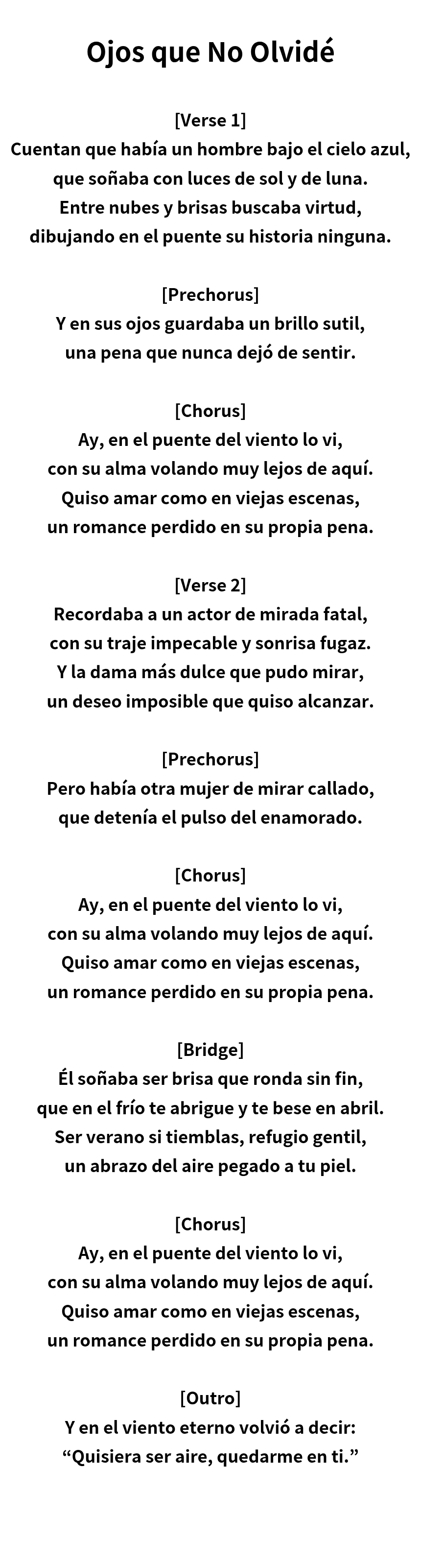 Ojos que No Olvidé

[Verse 1]
Cuentan que había un hombre bajo el cielo azul,
que soñaba con luces de sol y de luna.
Entre nubes y brisas buscaba virtud,
dibujando en el puente su historia ninguna.

[Prechorus]
Y en sus ojos guardaba un brillo sutil,
una pena que nunca dejó de sentir.

[Chorus]
Ay, en el puente del viento lo vi,
con su alma volando muy lejos de aquí.
Quiso amar como en viejas escenas,
un romance perdido en su propia pena.

[Verse 2]
Recordaba a un actor de mirada fatal,
con su traje impecable y sonrisa fugaz.
Y la dama más dulce que pudo mirar,
un deseo imposible que quiso alcanzar.

[Prechorus]
Pero había otra mujer de mirar callado,
que detenía el pulso del enamorado.

[Chorus]
Ay, en el puente del viento lo vi,
con su alma volando muy lejos de aquí.
Quiso amar como en viejas escenas,
un romance perdido en su propia pena.

[Bridge]
Él soñaba ser brisa que ronda sin fin,
que en el frío te abrigue y te bese en abril.
Ser verano si tiemblas, refugio gentil,
un abrazo del aire pegado a tu piel.

[Chorus]
Ay, en el puente del viento lo vi,
con su alma volando muy lejos de aquí.
Quiso amar como en viejas escenas,
un romance perdido en su propia pena.

[Outro]
Y en el viento eterno volvió a decir:
"Quisiera ser aire, quedarme en ti."